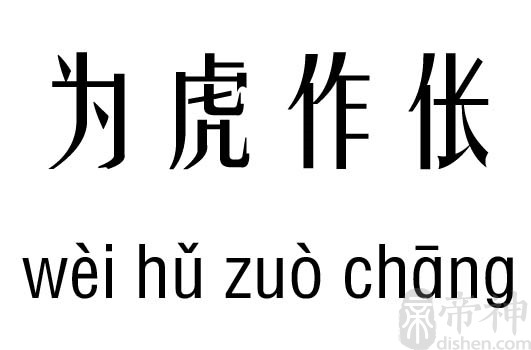 为虎作伥

wèi hǔ zuò chāng

帝神
dishen.com